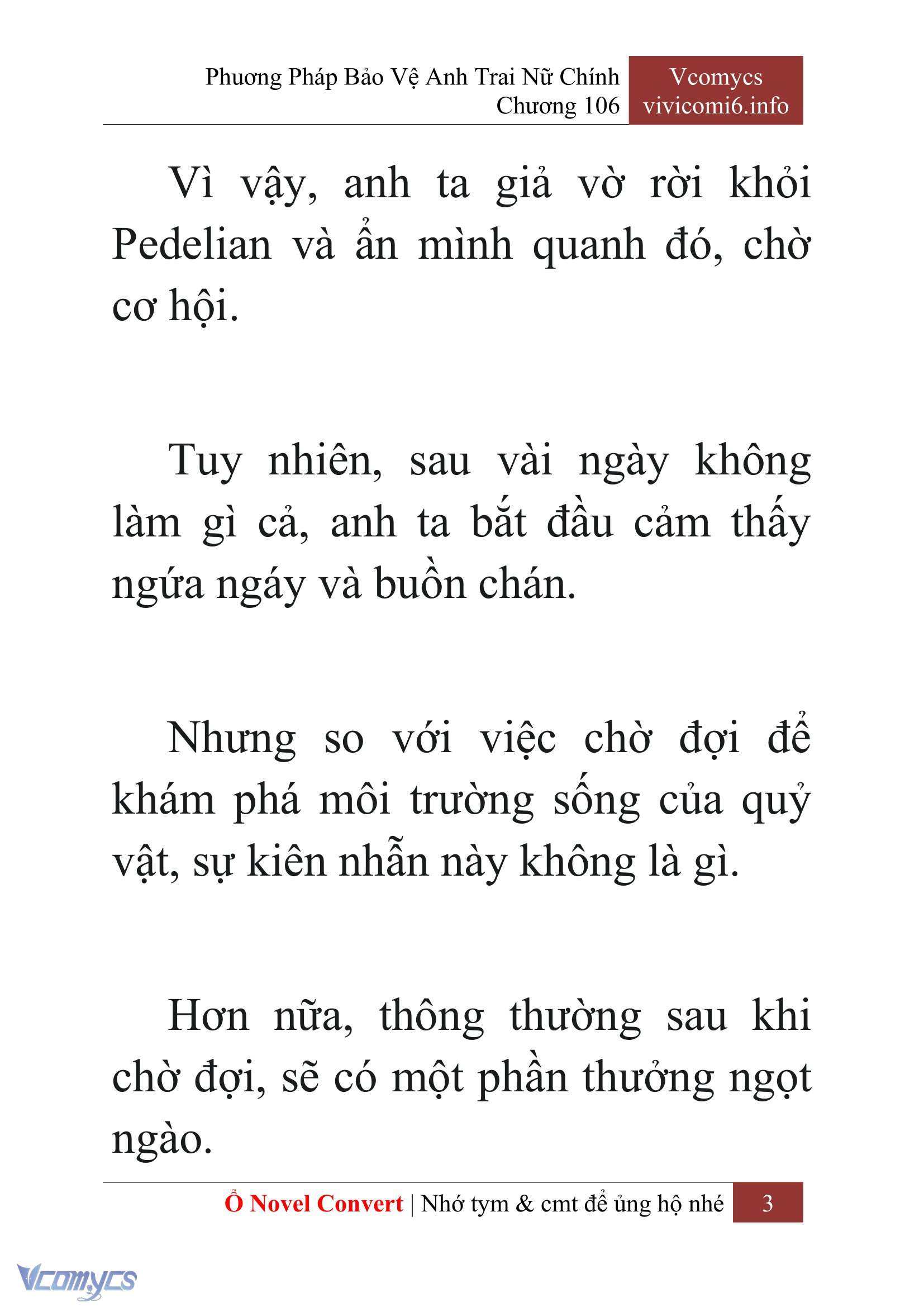 Phương Pháp Bảo Vệ Anh Trai Nữ Chính
Chương 106

Vcomycs
vivicomi6.info

Vì vậy, anh ta giả vờ rời khỏi Pedelian và ẩn mình quanh đó, chờ cơ hội.

Tuy nhiên, sau vài ngày không làm gì cả, anh ta bắt đầu cảm thấy ngứa ngáy và buồn chán.

Nhưng so với việc chờ đợi để khám phá môi trường sống của quỷ vật, sự kiên nhẫn này không là gì.

Hơn nữa, thông thường sau khi chờ đợi, sẽ có một phần thưởng ngọt ngào.

Ổ Novel Convert | Nhớ tym & cmt để ủng hộ nhé 3

Vcomycs